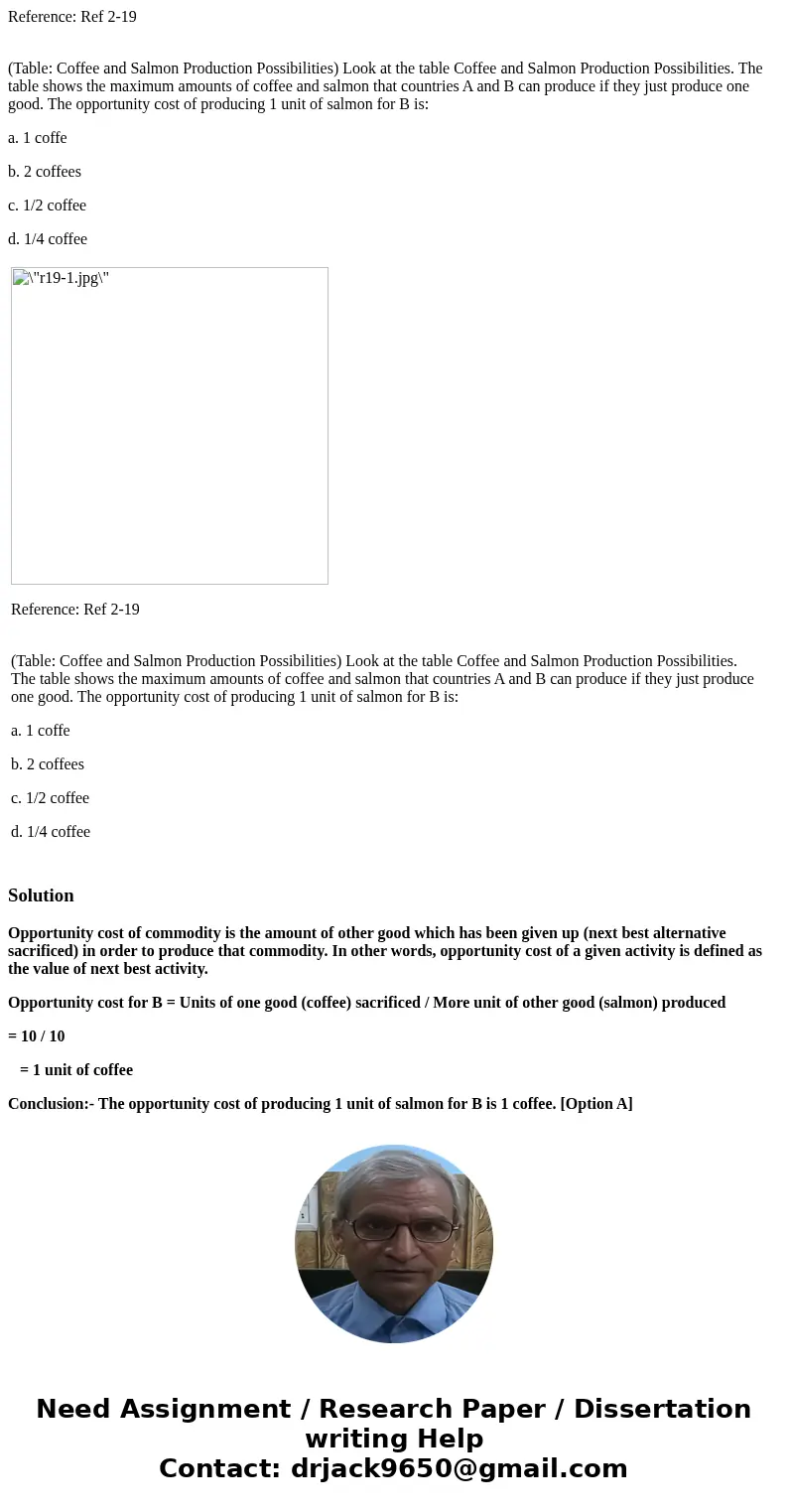 Reference: Ref 2-19

(Table: Coffee and Salmon Production Possibilities) Look at the table Coffee and Salmon Production Possibilities. The table shows the maximum amounts of coffee and salmon that countries A and B can produce if they just produce one good. The opportunity cost of producing 1 unit of salmon for B is:

a. 1 coffe

b. 2 coffees

c. 1/2 coffee

d. 1/4 coffee

\"r19-1.jpg\"

Reference: Ref 2-19

(Table: Coffee and Salmon Production Possibilities) Look at the table Coffee and Salmon Production Possibilities. The table shows the maximum amounts of coffee and salmon that countries A and B can produce if they just produce one good. The opportunity cost of producing 1 unit of salmon for B is:

a. 1 coffe

b. 2 coffees

c. 1/2 coffee

d. 1/4 coffee

Solution

Opportunity cost of commodity is the amount of other good which has been given up (next best alternative sacrificed) in order to produce that commodity. In other words, opportunity cost of a given activity is defined as the value of next best activity.

Opportunity cost for B = Units of one good (coffee) sacrificed / More unit of other good (salmon) produced

= 10 / 10

= 1 unit of coffee

Conclusion:- The opportunity cost of producing 1 unit of salmon for B is 1 coffee. [Option A]

Need Assignment / Research Paper / Dissertation writing Help
Contact: drjack9650@gmail.com